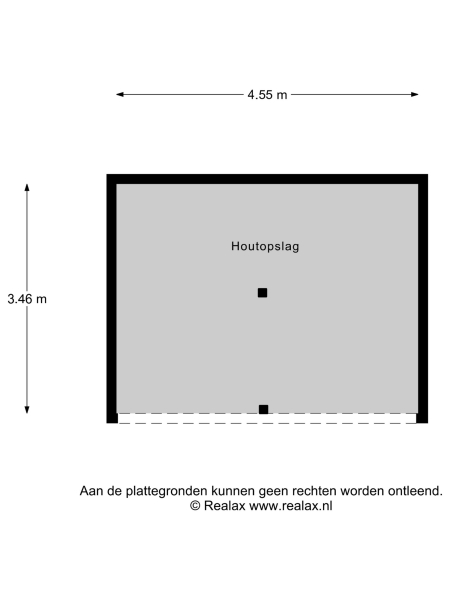 4.55 m

3.46 m

Houtopslag

Aan de plattegronden kunnen geen rechten worden ontleend.
© Realax www.realax.nl